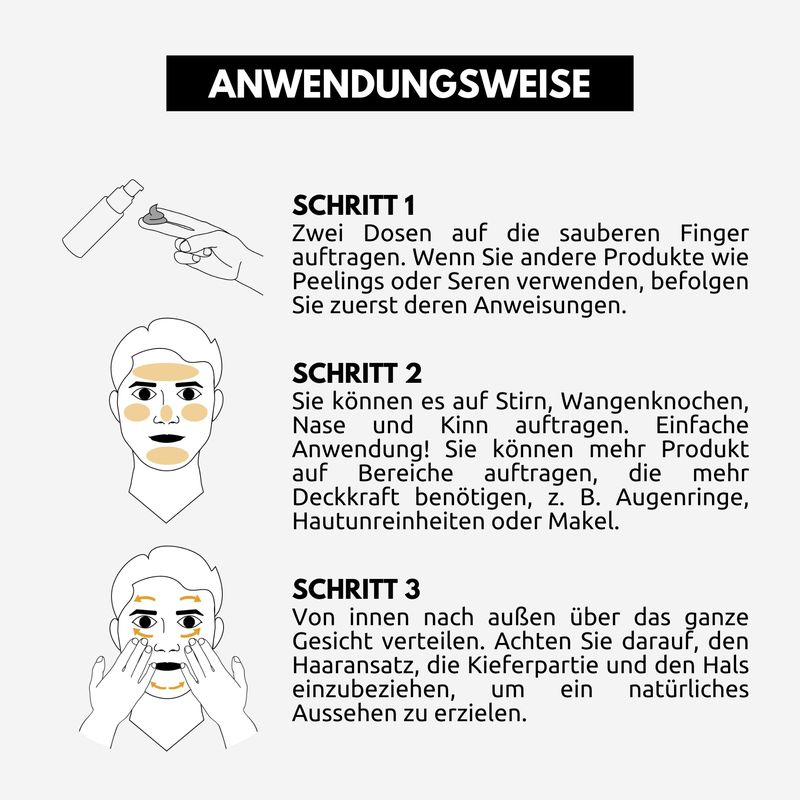 ANWENDUNGSWEISE

SCHRITT 1
Zwei Dosen auf die sauberen Finger auftragen. Wenn Sie andere Produkte wie Peelings oder Seren verwenden, befolgen Sie zuerst deren Anweisungen.

SCHRITT 2
Sie können es auf Stirn, Wangenknochen, Nase und Kinn auftragen. Einfache Anwendung! Sie können mehr Produkt auf Bereiche auftragen, die mehr Deckkraft benötigen, z. B. Augenringe, Hautunreinheiten oder Makel.

SCHRITT 3
Von innen nach außen über das ganze Gesicht verteilen. Achten Sie darauf, den Haaransatz, die Kieferpartie und den Hals einzubeziehen, um ein natürliches Aussehen zu erzielen.